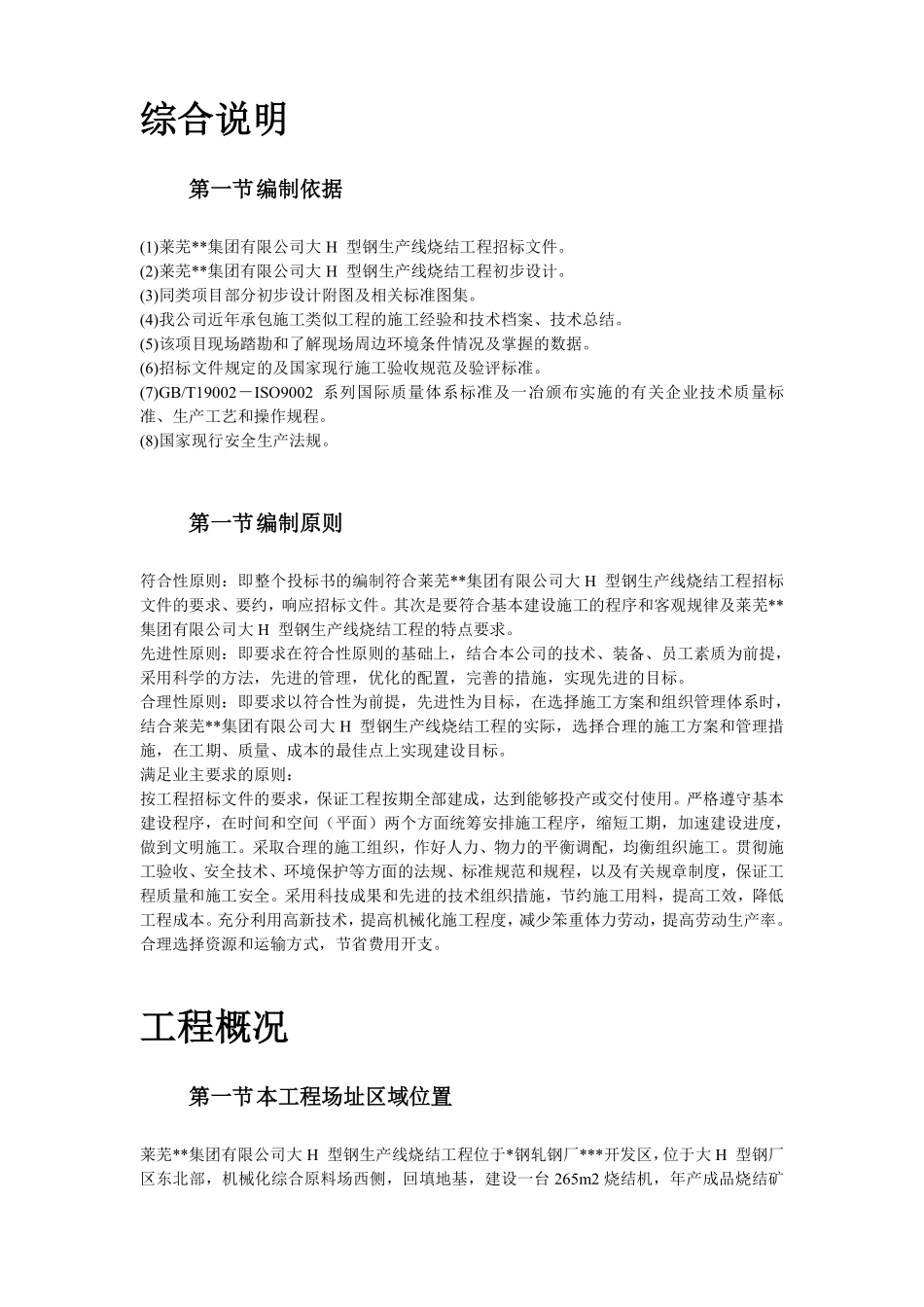 综合说明

第一节编制依据

(1)莱芜**集团有限公司大 H 型钢生产线烧结工程招标文件。
(2)莱芜**集团有限公司大 H 型钢生产线烧结工程初步设计。
(3)同类项目部分初步设计附图及相关标准图集。
(4)我公司近年承包施工类似工程的施工经验和技术档案、技术总结。
(5)该项目现场踏勘和了解现场周边环境条件情况及掌握的数据。
(6)招标文件规定的及国家现行施工验收规范及验评标准。
(7)GB/T19002－ISO9002 系列国际质量体系标准及一冶颁布实施的有关企业技术质量标准、生产工艺和操作规程。
(8)国家现行安全生产法规。

第一节编制原则

符合性原则：即整个投标书的编制符合莱芜**集团有限公司大 H 型钢生产线烧结工程招标文件的要求、要约，响应招标文件。其次是要符合基本建设施工的程序和客观规律及莱芜**集团有限公司大 H 型钢生产线烧结工程的特点要求。
先进性原则：即要求在符合性原则的基础上，结合本公司的技术、装备、员工素质为前提，采用科学的方法，先进的管理，优化的配置，完善的措施，实现先进的目标。
合理性原则：即要求以符合性为前提，先进性为目标，在选择施工方案和组织管理体系时，结合莱芜**集团有限公司大 H 型钢生产线烧结工程的实际，选择合理的施工方案和管理措施，在工期、质量、成本的最佳点上实现建设目标。
满足业主要求的原则：
按工程招标文件的要求，保证工程按期全部建成，达到能够投产或交付使用。严格遵守基本建设程序，在时间和空间（平面）两个方面统筹安排施工程序，缩短工期，加速建设进度，做到文明施工。采取合理的施工组织，作好人力、物力的平衡调配，均衡组织施工。贯彻施工验收、安全技术、环境保护等方面的法规、标准规范和规程，以及有关规章制度，保证工程质量和施工安全。采用科技成果和先进的技术组织措施，节约施工用料，提高工效，降低工程成本。充分利用高新技术，提高机械化施工程度，减少笨重体力劳动，提高劳动生产率。合理选择资源和运输方式，节省费用开支。

工程概况

第一节本工程场址区域位置

莱芜**集团有限公司大 H 型钢生产线烧结工程位于*钢轧钢厂***开发区，位于大 H 型钢厂区东北部，机械化综合原料场西侧，回填地基，建设一台 265m2 烧结机，年产成品烧结矿